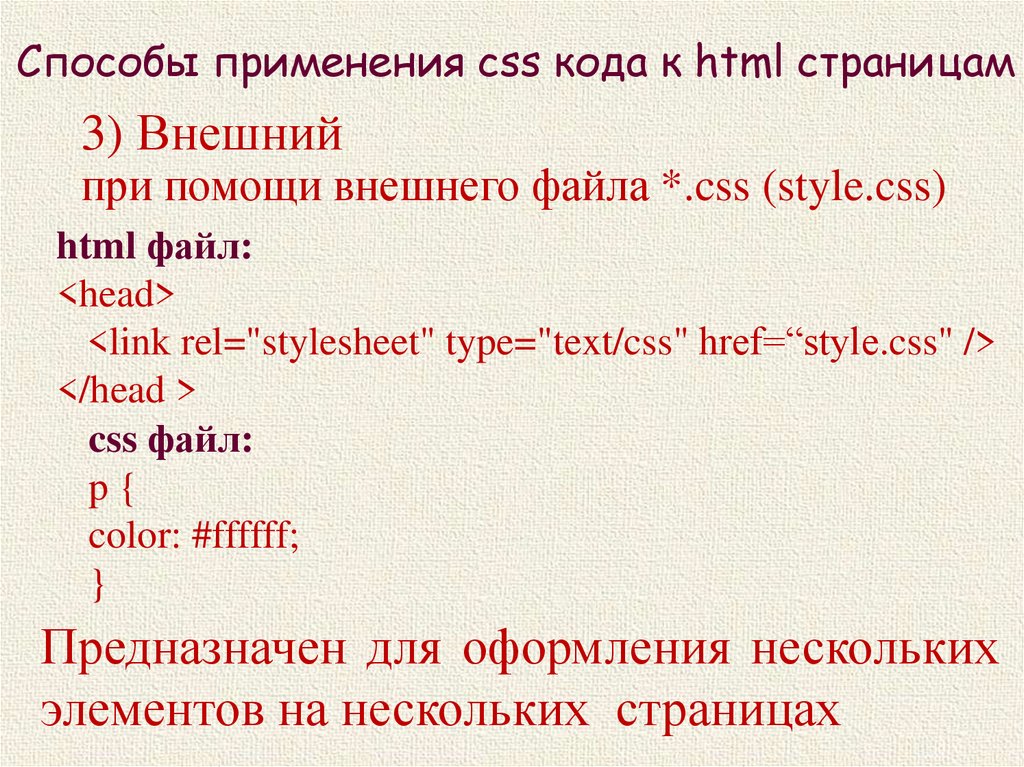 Способы применения css кода к html страницам

3) Внешний
при помощи внешнего файла *.css (style.css)

html файл:
<head>
<link rel="stylesheet" type="text/css" href="style.css" />
</head >
css файл:
p {
color: #ffffff;
}

Предназначен для оформления нескольких элементов на нескольких страницах